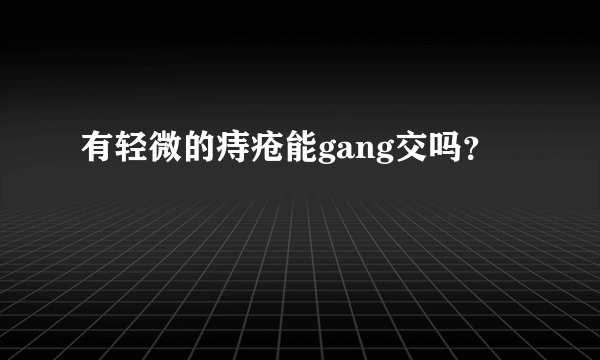 有轻微的痔疮能gang交吗？